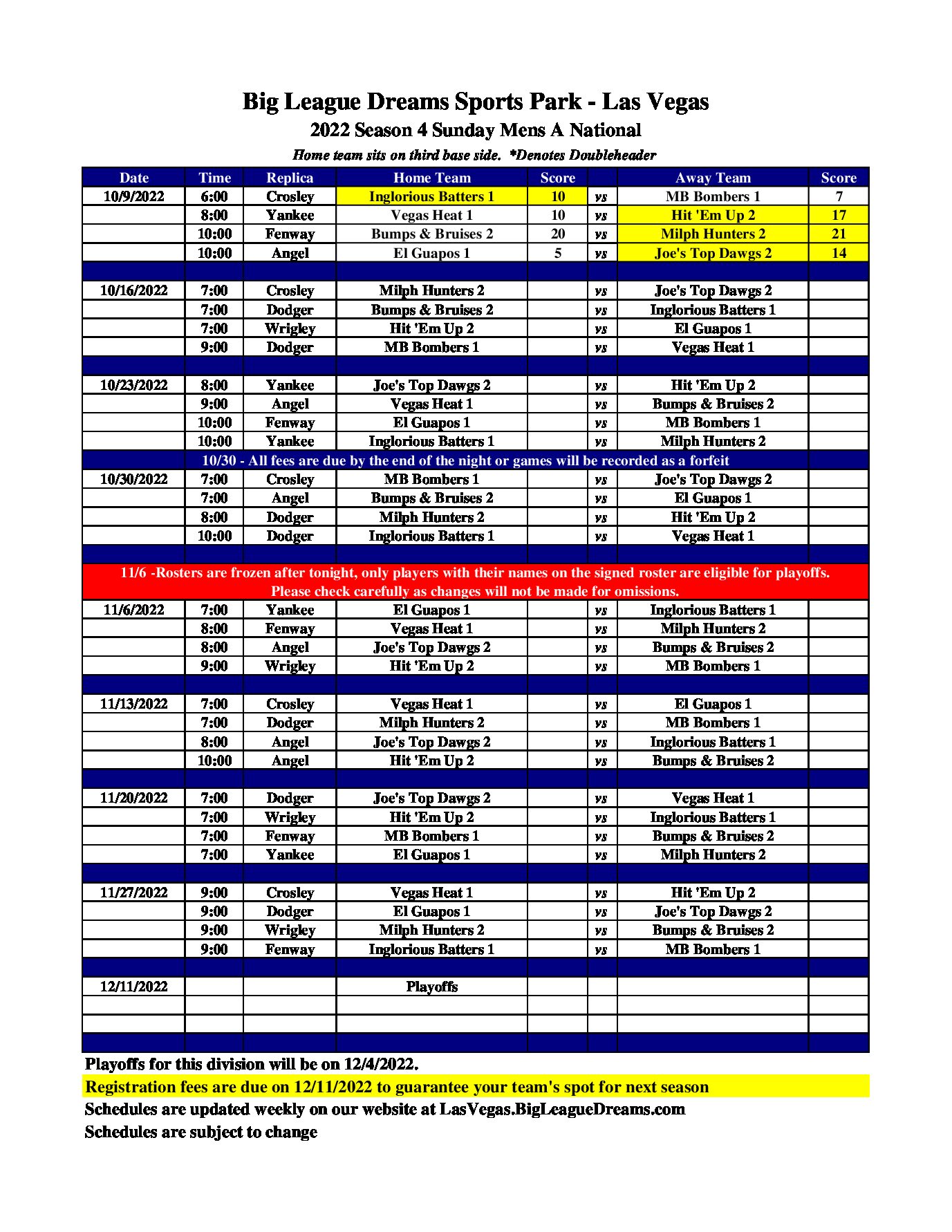 Big League Dreams Sports Park - Las Vegas
2022 Season 4 Sunday Mens A National
Home team sits on third base side. *Denotes Doubleheader

| Date | Time | Replica | Home Team | Score | | Away Team | Score |
|---|---|---|---|---|---|---|---|
| 10/9/2022 | 6:00 | Crosley | Inglorious Batters 1 | 10 | vs | MB Bombers 1 | 7 |
| | 8:00 | Yankee | Vegas Heat 1 | 10 | vs | Hit 'Em Up 2 | 17 |
| | 10:00 | Fenway | Bumps & Bruises 2 | 20 | vs | Milph Hunters 2 | 21 |
| | 10:00 | Angel | El Guapos 1 | 5 | vs | Joe's Top Dawgs 2 | 14 |
| | | | | | | | |
| 10/16/2022 | 7:00 | Crosley | Milph Hunters 2 | | vs | Joe's Top Dawgs 2 | |
| | 7:00 | Dodger | Bumps & Bruises 2 | | vs | Inglorious Batters 1 | |
| | 7:00 | Wrigley | Hit 'Em Up 2 | | vs | El Guapos 1 | |
| | 9:00 | Dodger | MB Bombers 1 | | vs | Vegas Heat 1 | |
| | | | | | | | |
| 10/23/2022 | 8:00 | Yankee | Joe's Top Dawgs 2 | | vs | Hit 'Em Up 2 | |
| | 9:00 | Angel | Vegas Heat 1 | | vs | Bumps & Bruises 2 | |
| | 10:00 | Fenway | El Guapos 1 | | vs | MB Bombers 1 | |
| | 10:00 | Yankee | Inglorious Batters 1 | | vs | Milph Hunters 2 | |
| 10/30 - All fees are due by the end of the night or games will be recorded as a forfeit | | | | | | | |
| 10/30/2022 | 7:00 | Crosley | MB Bombers 1 | | vs | Joe's Top Dawgs 2 | |
| | 7:00 | Angel | Bumps & Bruises 2 | | vs | El Guapos 1 | |
| | 8:00 | Dodger | Milph Hunters 2 | | vs | Hit 'Em Up 2 | |
| | 10:00 | Dodger | Inglorious Batters 1 | | vs | Vegas Heat 1 | |
| | | | | | | | |
| 11/6 -Rosters are frozen after tonight, only players with their names on the signed roster are eligible for playoffs. Please check carefully as changes will not be made for omissions. | | | | | | | |
| 11/6/2022 | 7:00 | Yankee | El Guapos 1 | | vs | Inglorious Batters 1 | |
| | 8:00 | Fenway | Vegas Heat 1 | | vs | Milph Hunters 2 | |
| | 8:00 | Angel | Joe's Top Dawgs 2 | | vs | Bumps & Bruises 2 | |
| | 9:00 | Wrigley | Hit 'Em Up 2 | | vs | MB Bombers 1 | |
| | | | | | | | |
| 11/13/2022 | 7:00 | Crosley | Vegas Heat 1 | | vs | El Guapos 1 | |
| | 7:00 | Dodger | Milph Hunters 2 | | vs | MB Bombers 1 | |
| | 8:00 | Angel | Joe's Top Dawgs 2 | | vs | Inglorious Batters 1 | |
| | 10:00 | Angel | Hit 'Em Up 2 | | vs | Bumps & Bruises 2 | |
| | | | | | | | |
| 11/20/2022 | 7:00 | Dodger | Joe's Top Dawgs 2 | | vs | Vegas Heat 1 | |
| | 7:00 | Wrigley | Hit 'Em Up 2 | | vs | Inglorious Batters 1 | |
| | 7:00 | Fenway | MB Bombers 1 | | vs | Bumps & Bruises 2 | |
| | 7:00 | Yankee | El Guapos 1 | | vs | Milph Hunters 2 | |
| | | | | | | | |
| 11/27/2022 | 9:00 | Crosley | Vegas Heat 1 | | vs | Hit 'Em Up 2 | |
| | 9:00 | Dodger | El Guapos 1 | | vs | Joe's Top Dawgs 2 | |
| | 9:00 | Wrigley | Milph Hunters 2 | | vs | Bumps & Bruises 2 | |
| | 9:00 | Fenway | Inglorious Batters 1 | | vs | MB Bombers 1 | |
| | | | | | | | |
| 12/11/2022 | | | Playoffs | | | | |
| | | | | | | | |
| | | | | | | | |
| | | | | | | | |

Playoffs for this division will be on 12/4/2022.
Registration fees are due on 12/11/2022 to guarantee your team's spot for next season
Schedules are updated weekly on our website at LasVegas.BigLeagueDreams.com
Schedules are subject to change